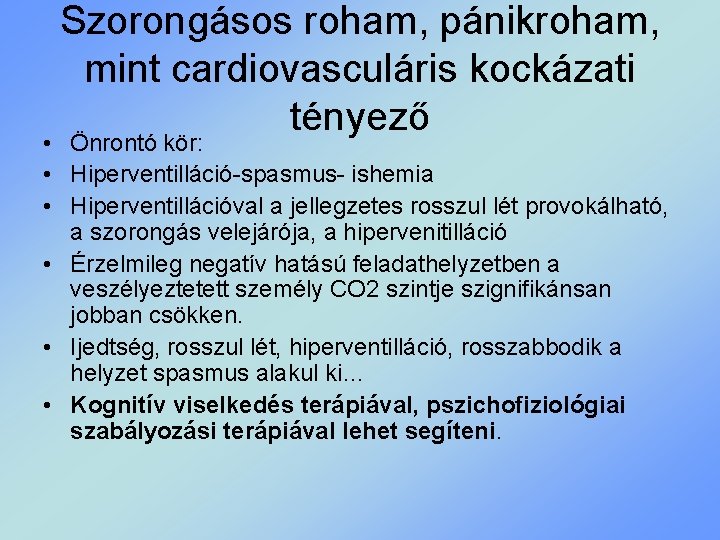 Szorongásos roham, pánikroham, mint cardiovasculáris kockázati tényező

• Önrontó kör:
• Hiperventilláció-spasmus- ishemia
• Hiperventillációval a jellegzetes rosszul lét provokálható, a szorongás velejárója, a hipervenitilláció
• Érzelmileg negatív hatású feladathelyzetben a veszélyeztetett személy CO2 szintje szignifikánsan jobban csökken.
• Ijedtség, rosszul lét, hiperventilláció, rosszabbodik a helyzet spasmus alakul ki…
• Kognitív viselkedés terápiával, pszichofiziológiai szabályozási terápiával lehet segíteni.